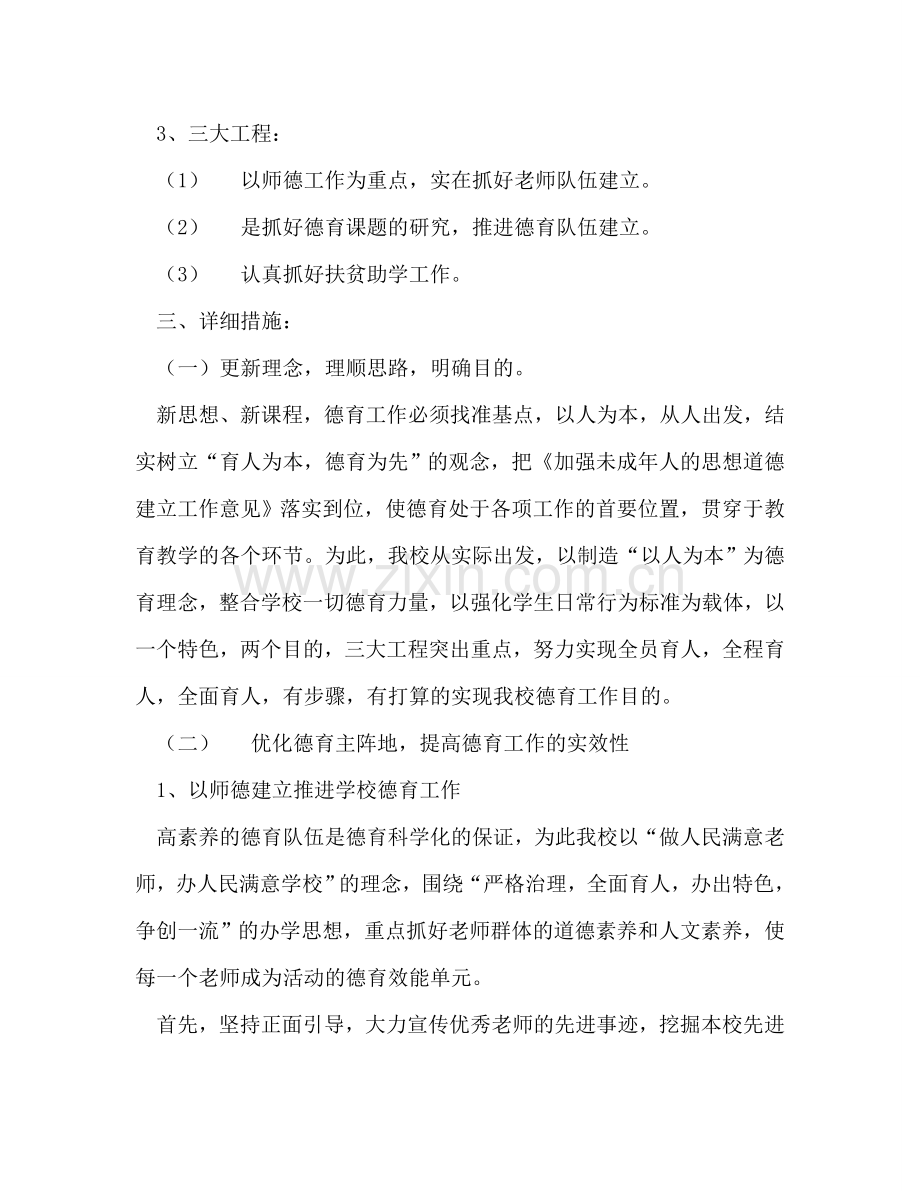 3、三大工程：

（1） 以师德工作为重点，实在抓好老师队伍建立。

（2） 是抓好德育课题的研究，推进德育队伍建立。

（3） 认真抓好扶贫助学工作。

三、详细措施：

（一）更新理念，理顺思路，明确目的。

新思想、新课程，德育工作必须找准基点，以人为本，从人出发，结实树立“育人为本，德育为先”的观念，把《加强未成年人的思想道德建立工作意见》落实到位，使德育处于各项工作的首要位置，贯穿于教育教学的各个环节。为此，我校从实际出发，以制造“以人为本”为德育理念，整合学校一切德育力量，以强化学生日常行为标准为载体，以一个特色，两个目的，三大工程突出重点，努力实现全员育人，全程育人，全面育人，有步骤，有打算的实现我校德育工作目的。

（二） 优化德育主阵地，提高德育工作的实效性

1、以师德建立推进学校德育工作

高素养的德育队伍是德育科学化的保证，为此我校以“做人民满意老师，办人民满意学校”的理念，围绕“严格治理，全面育人，办出特色，争创一流”的办学思想，重点抓好老师群体的道德素养和人文素养，使每一个老师成为活动的德育效能单元。

首先，坚持正面引导，大力宣传优秀老师的先进事迹，挖掘本校先进

www.zixin.com.cn